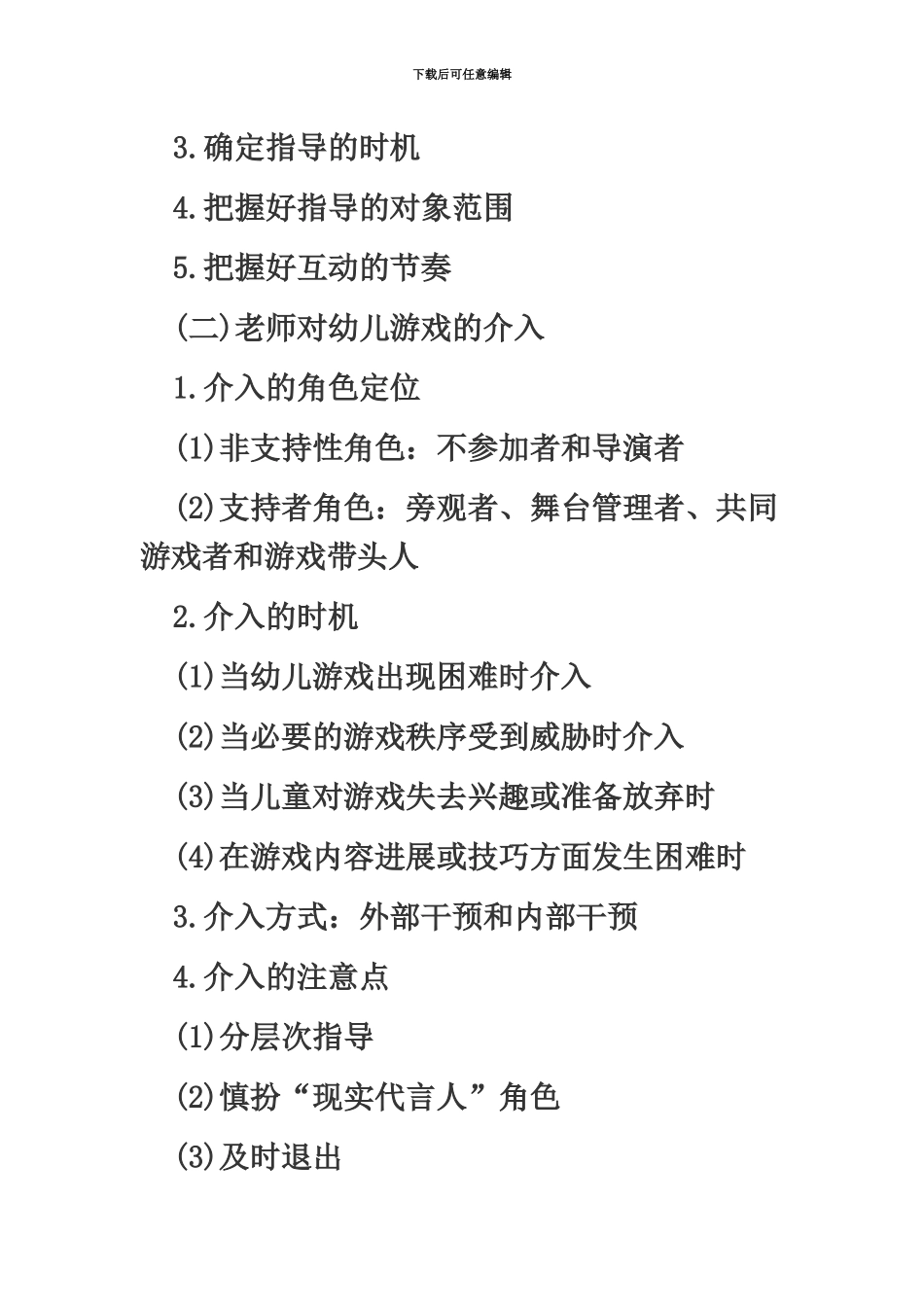 下载后可任意编辑

3.确定指导的时机

4.把握好指导的对象范围

5.把握好互动的节奏

(二)老师对幼儿游戏的介入

1.介入的角色定位

(1)非支持性角色：不参加者和导演者

(2)支持者角色：旁观者、舞台管理者、共同游戏者和游戏带头人

2.介入的时机

(1)当幼儿游戏出现困难时介入

(2)当必要的游戏秩序受到威胁时介入

(3)当儿童对游戏失去兴趣或准备放弃时

(4)在游戏内容进展或技巧方面发生困难时

3.介入方式：外部干预和内部干预

4.介入的注意点

(1)分层次指导

(2)慎扮“现实代言人”角色

(3)及时退出